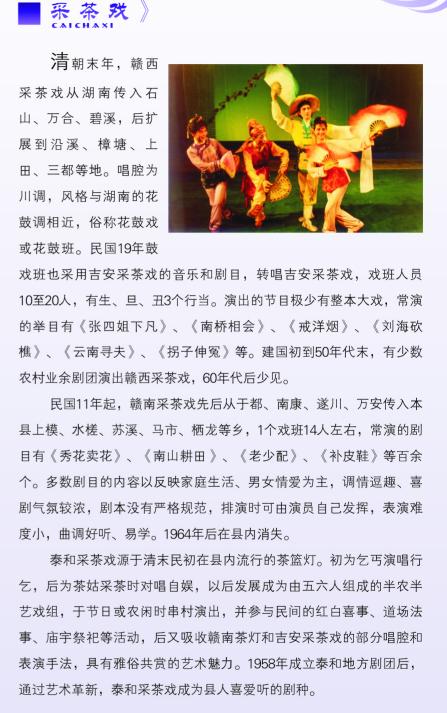 采茶戏
CAICHAXI

清朝末年，赣西采茶戏从湖南传入石山、万合、碧溪，后扩展到沿溪、樟塘、上田、三都等地。唱腔为川调，风格与湖南的花鼓调相近，俗称花鼓戏或花鼓班。民国19年鼓戏班也采用吉安采茶戏的音乐和剧目，转唱吉安采茶戏，戏班人员10至20人，有生、旦、丑3个行当。演出的节目极少有整本大戏，常演的举目有《张四姐下凡》、《南桥相会》、《戒洋烟》、《刘海砍樵》、《云南寻夫》、《拐子伸冤》等。建国初到50年代末，有少数农村业余剧团演出赣西采茶戏，60年代后少见。

民国11年起，赣南采茶戏先后从于都、南康、遂川、万安传入本县上模、水槎、苏溪、马市、栖龙等乡，1个戏班14人左右，常演的剧目有《秀花卖花》、《南山耕田》、《老少配》、《补皮鞋》等百余个。多数剧目的内容以反映家庭生活、男女情爱为主，调情逗趣、喜剧气氛较浓，剧本没有严格规范，排演时可由演员自己发挥，表演难度小，曲调好听、易学。1964年后在县内消失。

泰和采茶戏源于清末民初在县内流行的茶篮灯。初为乞丐演唱行乞，后为茶姑采茶时对唱自娱，以后发展成为由五六人组成的半农半艺戏组，于节日或农闲时串村演出，并参与民间的红白喜事、道场法事、庙宇祭祀等活动，后又吸收赣南茶灯和吉安采茶戏的部分唱腔和表演手法，具有雅俗共赏的艺术魅力。1958年成立泰和地方剧团后，通过艺术革新，泰和采茶戏成为县人喜爱听的剧种。